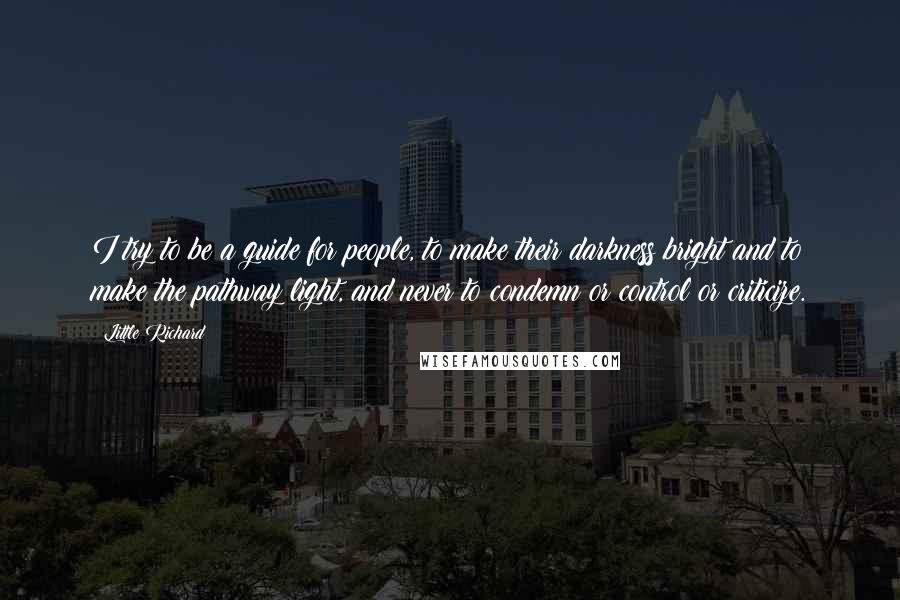 I try to be a guide for people, to make their darkness bright and to make the pathway light, and never to condemn or control or criticize.

Little Richard

WISEFAMOUSQUOTES.COM